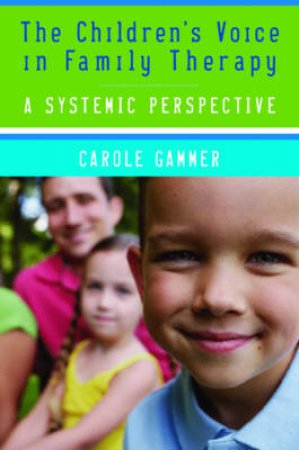 The Children's Voice in Family Therapy

A SYSTEMIC PERSPECTIVE

CAROLE GAMMER